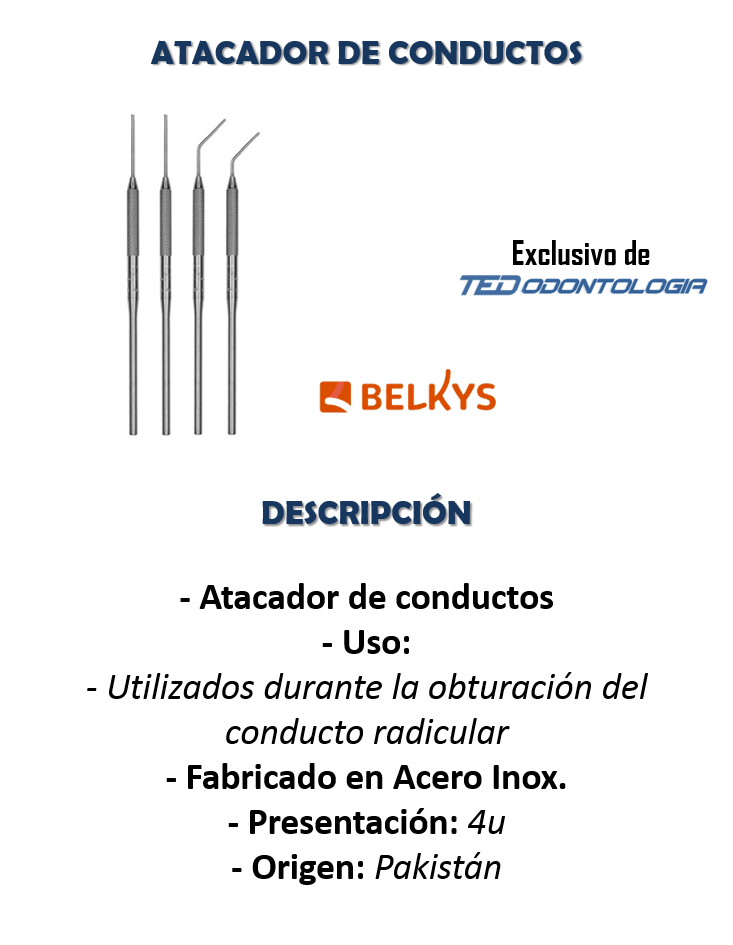 ATACADOR DE CONDUCTOS

Exclusivo de
TED ODONTOLOGIA

BELKYS

DESCRIPCIÓN

- Atacador de conductos
- Uso:
- Utilizados durante la obturación del conducto radicular
- Fabricado en Acero Inox.
- Presentación: 4u
- Origen: Pakistán